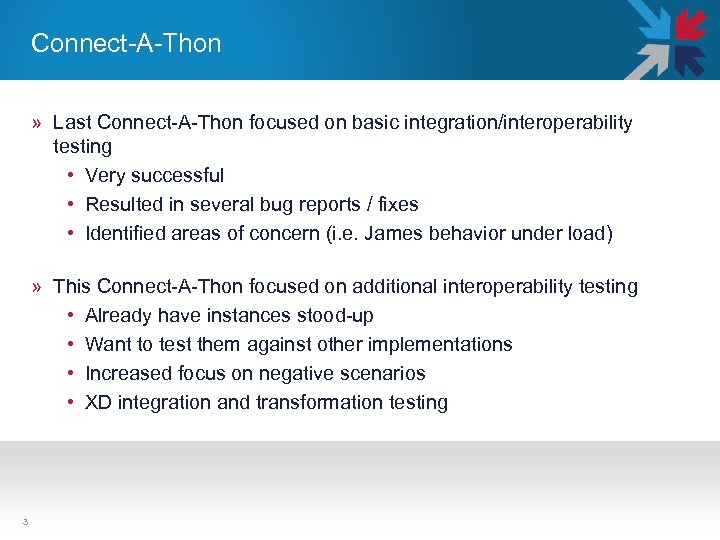 Connect-A-Thon

» Last Connect-A-Thon focused on basic integration/interoperability testing
• Very successful
• Resulted in several bug reports / fixes
• Identified areas of concern (i.e. James behavior under load)

» This Connect-A-Thon focused on additional interoperability testing
• Already have instances stood-up
• Want to test them against other implementations
• Increased focus on negative scenarios
• XD integration and transformation testing

3